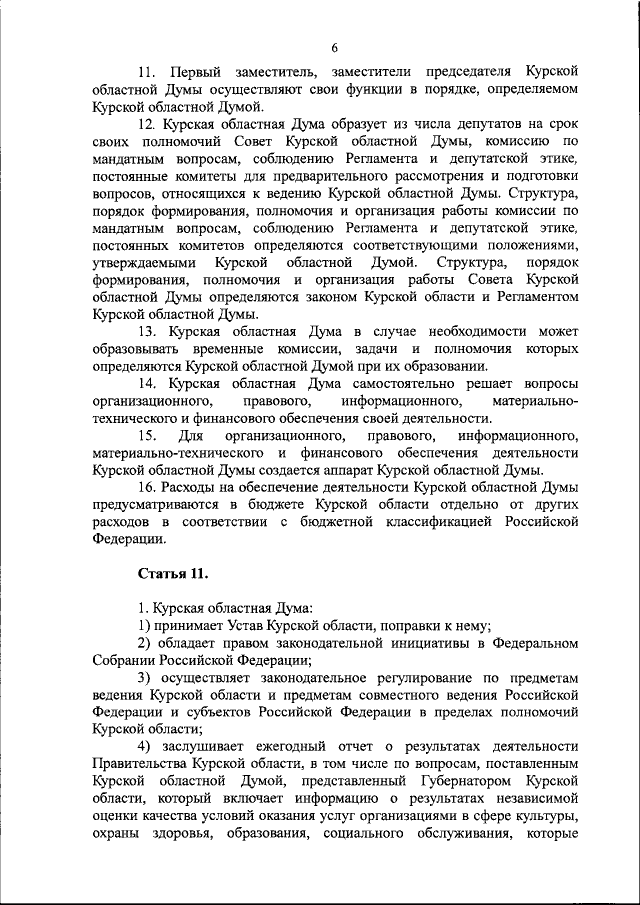 6

11. Первый заместитель, заместители председателя Курской областной Думы осуществляют свои функции в порядке, определяемом Курской областной Думой.

12. Курская областная Дума образует из числа депутатов на срок своих полномочий Совет Курской областной Думы, комиссию по мандатным вопросам, соблюдению Регламента и депутатской этике, постоянные комитеты для предварительного рассмотрения и подготовки вопросов, относящихся к ведению Курской областной Думы. Структура, порядок формирования, полномочия и организация работы комиссии по мандатным вопросам, соблюдению Регламента и депутатской этике, постоянных комитетов определяются соответствующими положениями, утверждаемыми Курской областной Думой. Структура, порядок формирования, полномочия и организация работы Совета Курской областной Думы определяются законом Курской области и Регламентом Курской областной Думы.

13. Курская областная Дума в случае необходимости может образовывать временные комиссии, задачи и полномочия которых определяются Курской областной Думой при их образовании.

14. Курская областная Дума самостоятельно решает вопросы организационного, правового, информационного, материально-технического и финансового обеспечения своей деятельности.

15. Для организационного, правового, информационного, материально-технического и финансового обеспечения деятельности Курской областной Думы создается аппарат Курской областной Думы.

16. Расходы на обеспечение деятельности Курской областной Думы предусматриваются в бюджете Курской области отдельно от других расходов в соответствии с бюджетной классификацией Российской Федерации.

Статья 11.

1. Курская областная Дума:

1) принимает Устав Курской области, поправки к нему;

2) обладает правом законодательной инициативы в Федеральном Собрании Российской Федерации;

3) осуществляет законодательное регулирование по предметам ведения Курской области и предметам совместного ведения Российской Федерации и субъектов Российской Федерации в пределах полномочий Курской области;

4) заслушивает ежегодный отчет о результатах деятельности Правительства Курской области, в том числе по вопросам, поставленным Курской областной Думой, представленный Губернатором Курской области, который включает информацию о результатах независимой оценки качества условий оказания услуг организациями в сфере культуры, охраны здоровья, образования, социального обслуживания, которые